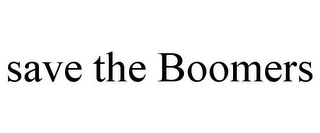 save the Boomers